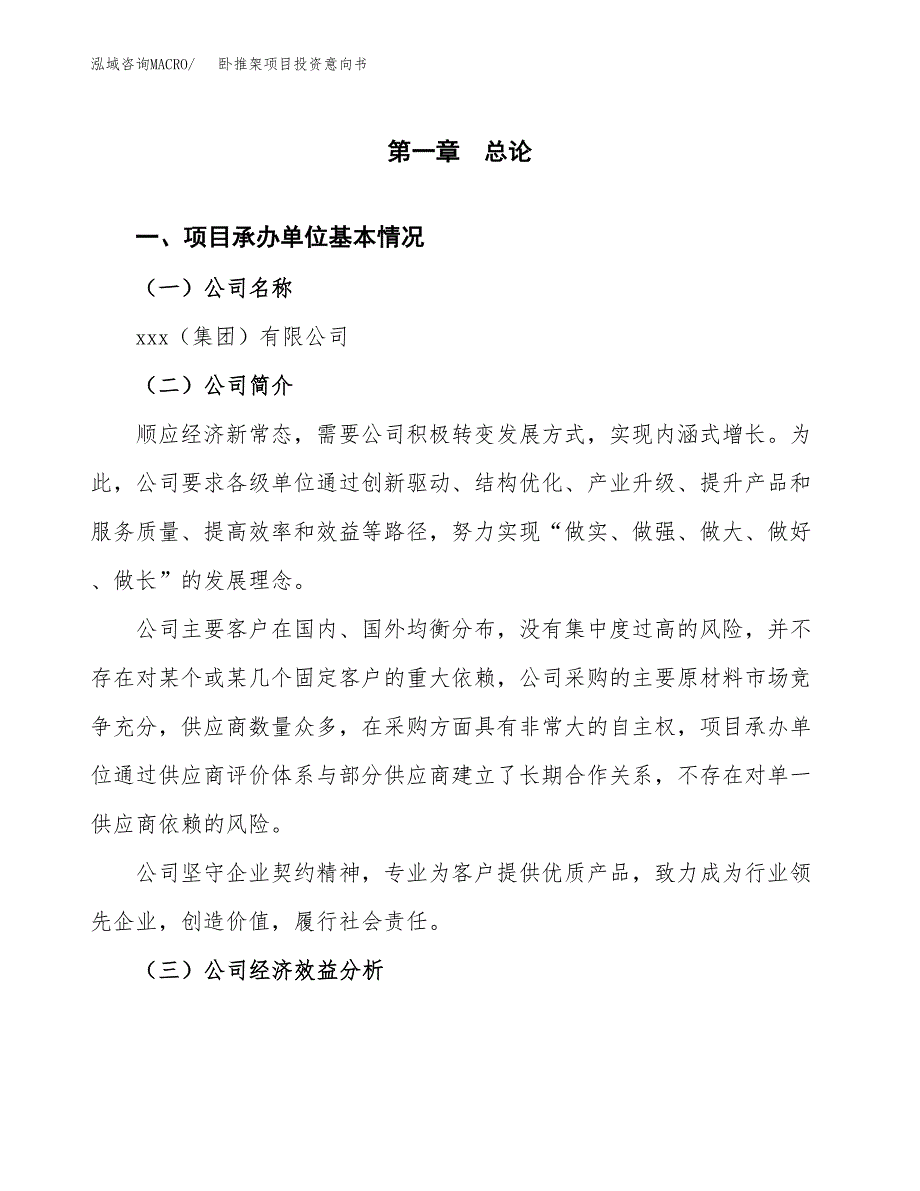 泓域咨询MACRO/　卧推架项目投资意向书

第一章　总论

一、项目承办单位基本情况

（一）公司名称

xxx（集团）有限公司

（二）公司简介

顺应经济新常态，需要公司积极转变发展方式，实现内涵式增长。为此，公司要求各级单位通过创新驱动、结构优化、产业升级、提升产品和服务质量、提高效率和效益等路径，努力实现“做实、做强、做大、做好、做长”的发展理念。

公司主要客户在国内、国外均衡分布，没有集中度过高的风险，并不存在对某个或某几个固定客户的重大依赖，公司采购的主要原材料市场竞争充分，供应商数量众多，在采购方面具有非常大的自主权，项目承办单位通过供应商评价体系与部分供应商建立了长期合作关系，不存在对单一供应商依赖的风险。

公司坚守企业契约精神，专业为客户提供优质产品，致力成为行业领先企业，创造价值，履行社会责任。

（三）公司经济效益分析